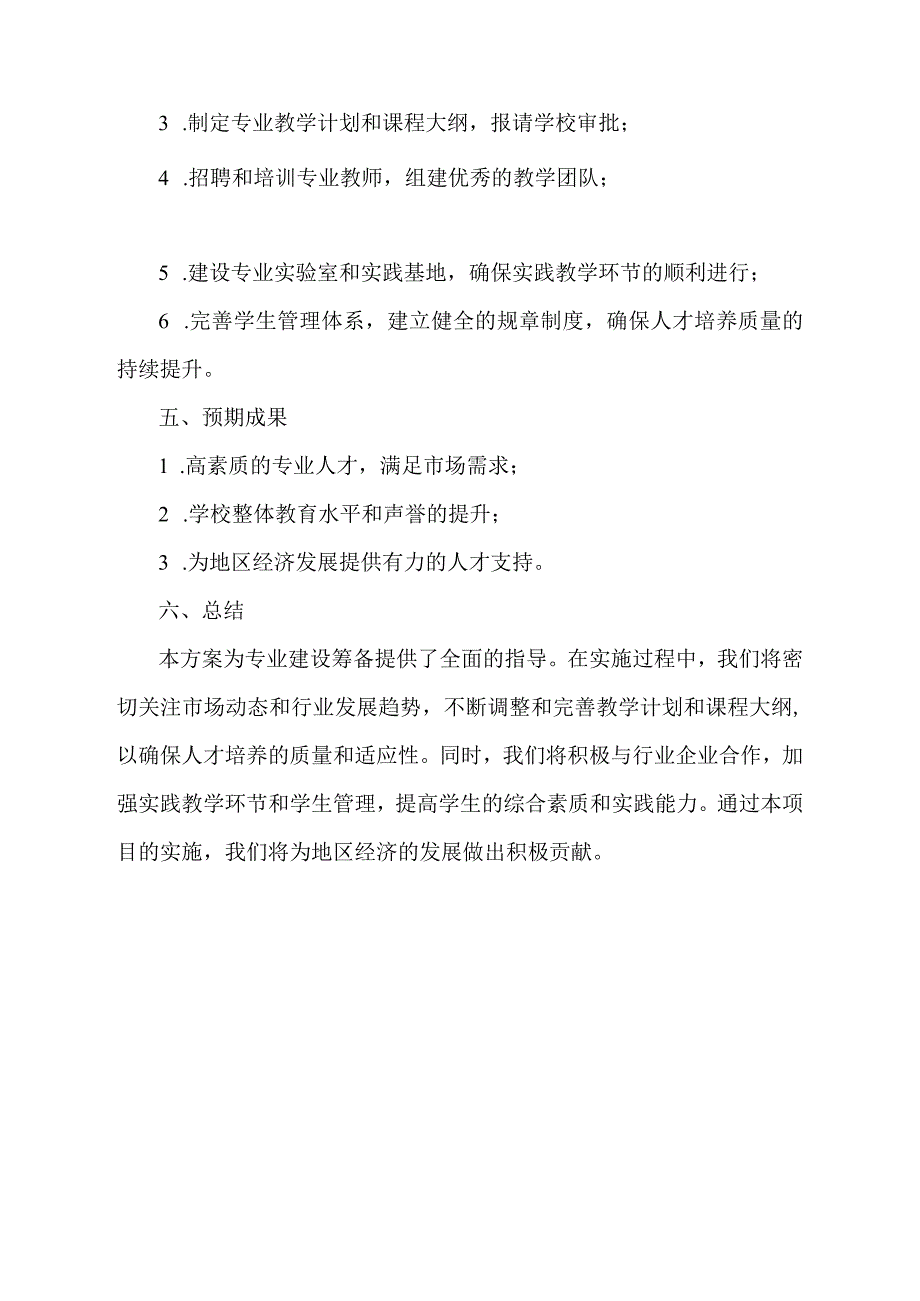 3 .制定专业教学计划和课程大纲，报请学校审批；

4 .招聘和培训专业教师，组建优秀的教学团队；

5 .建设专业实验室和实践基地，确保实践教学环节的顺利进行；

6 .完善学生管理体系，建立健全的规章制度，确保人才培养质量的持续提升。

五、预期成果

1 .高素质的专业人才，满足市场需求；

2 .学校整体教育水平和声誉的提升；

3 .为地区经济发展提供有力的人才支持。

六、总结

本方案为专业建设筹备提供了全面的指导。在实施过程中，我们将密切关注市场动态和行业发展趋势，不断调整和完善教学计划和课程大纲，以确保人才培养的质量和适应性。同时，我们将积极与行业企业合作，加强实践教学环节和学生管理，提高学生的综合素质和实践能力。通过本项目的实施，我们将为地区经济的发展做出积极贡献。